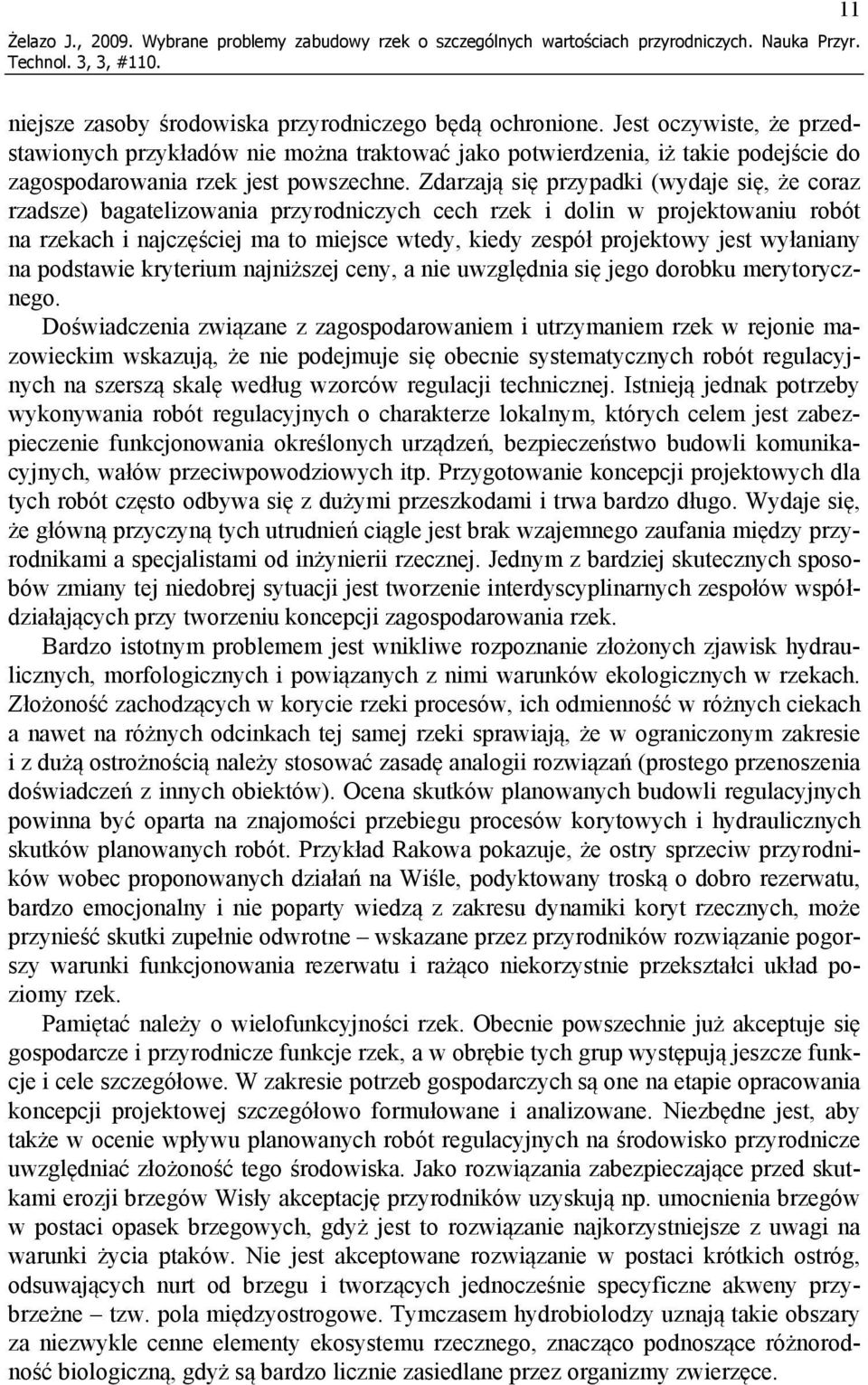 11

Żelazo J., 2009. Wybrane problemy zabudowy rzek o szczególnych wartościach przyrodniczych. Nauka Przyr. Technol. 3, 3, #110.

niejsze zasoby środowiska przyrodniczego będą ochronione. Jest oczywiste, że przedstawionych przykładów nie można traktować jako potwierdzenia, iż takie podejście do zagospodarowania rzek jest powszechne. Zdarzają się przypadki (wydaje się, że coraz rzadsze) bagatelizowania przyrodniczych cech rzek i dolin w projektowaniu robót na rzekach i najczęściej ma to miejsce wtedy, kiedy zespół projektowy jest wyłaniany na podstawie kryterium najniższej ceny, a nie uwzględnia się jego dorobku merytorycznego.

Doświadczenia związane z zagospodarowaniem i utrzymaniem rzek w rejonie mazowieckim wskazują, że nie podejmuje się obecnie systematycznych robót regulacyjnych na szerszą skalę według wzorców regulacji technicznej. Istnieją jednak potrzeby wykonywania robót regulacyjnych o charakterze lokalnym, których celem jest zabezpieczenie funkcjonowania określonych urządzeń, bezpieczeństwo budowli komunikacyjnych, wałów przeciwpowodziowych itp. Przygotowanie koncepcji projektowych dla tych robót często odbywa się z dużymi przeszkodami i trwa bardzo długo. Wydaje się, że główną przyczyną tych utrudnień ciągle jest brak wzajemnego zaufania między przyrodnikami a specjalistami od inżynierii rzecznej. Jednym z bardziej skutecznych sposobów zmiany tej niedobrej sytuacji jest tworzenie interdyscyplinarnych zespołów współdziałających przy tworzeniu koncepcji zagospodarowania rzek.

Bardzo istotnym problemem jest wnikliwe rozpoznanie złożonych zjawisk hydraulicznych, morfologicznych i powiązanych z nimi warunków ekologicznych w rzekach. Złożoność zachodzących w korycie rzeki procesów, ich odmienność w różnych ciekach a nawet na różnych odcinkach tej samej rzeki sprawiają, że w ograniczonym zakresie i z dużą ostrożnością należy stosować zasadę analogii rozwiązań (prostego przenoszenia doświadczeń z innych obiektów). Ocena skutków planowanych budowli regulacyjnych powinna być oparta na znajomości przebiegu procesów korytowych i hydraulicznych skutków planowanych robót. Przykład Rakowa pokazuje, że ostry sprzeciw przyrodników wobec proponowanych działań na Wiśle, podyktowany troską o dobro rezerwatu, bardzo emocjonalny i nie poparty wiedzą z zakresu dynamiki koryt rzecznych, może przynieść skutki zupełnie odwrotne – wskazane przez przyrodników rozwiązanie pogorszy warunki funkcjonowania rezerwatu i rażąco niekorzystnie przekształci układ poziomy rzek.

Pamiętać należy o wielofunkcyjności rzek. Obecnie powszechnie już akceptuje się gospodarcze i przyrodnicze funkcje rzek, a w obrębie tych grup występują jeszcze funkcje i cele szczegółowe. W zakresie potrzeb gospodarczych są one na etapie opracowania koncepcji projektowej szczegółowo formułowane i analizowane. Niezbędne jest, aby także w ocenie wpływu planowanych robót regulacyjnych na środowisko przyrodnicze uwzględniać złożoność tego środowiska. Jako rozwiązania zabezpieczające przed skutkami erozji brzegów Wisły akceptację przyrodników uzyskują np. umocnienia brzegów w postaci opasek brzegowych, gdyż jest to rozwiązanie najkorzystniejsze z uwagi na warunki życia ptaków. Nie jest akceptowane rozwiązanie w postaci krótkich ostróg, odsuwających nurt od brzegu i tworzących jednocześnie specyficzne akweny przybrzeżne – tzw. pola międzyostrogowe. Tymczasem hydrobiolodzy uznają takie obszary za niezwykle cenne elementy ekosystemu rzecznego, znacząco podnoszące różnorodność biologiczną, gdyż są bardzo licznie zasiedlane przez organizmy zwierzęce.